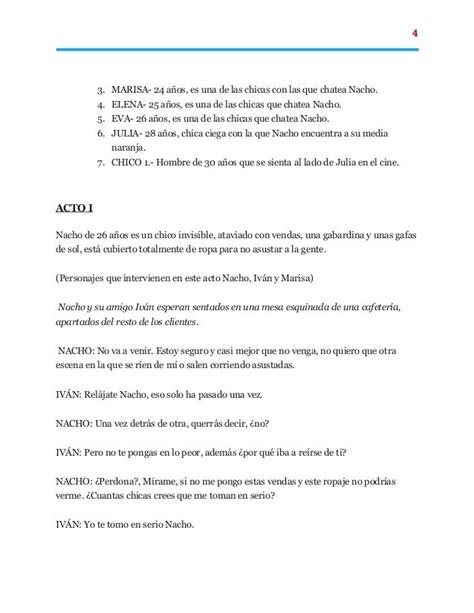 4

3. MARISA- 24 años, es una de las chicas con las que chatea Nacho.
4. ELENA- 25 años, es una de las chicas que chatea Nacho.
5. EVA- 26 años, es una de las chicas que chatea Nacho.
6. JULIA- 28 años, chica ciega con la que Nacho encuentra a su media naranja.
7. CHICO 1.- Hombre de 30 años que se sienta al lado de Julia en el cine.

ACTO I

Nacho de 26 años es un chico invisible, ataviado con vendas, una gabardina y unas gafas de sol, está cubierto totalmente de ropa para no asustar a la gente.

(Personajes que intervienen en este acto Nacho, Iván y Marisa)

Nacho y su amigo Iván esperan sentados en una mesa esquinada de una cafetería, apartados del resto de los clientes.

NACHO: No va a venir. Estoy seguro y casi mejor que no venga, no quiero que otra escena en la que se ríen de mí o salen corriendo asustadas.

IVÁN: Relájate Nacho, eso solo ha pasado una vez.

NACHO: Una vez detrás de otra, querrás decir, ¿no?

IVÁN: Pero no te pongas en lo peor, además ¿por qué iba a reírse de ti?

NACHO: ¿Perdona?, Mírame, si no me pongo estas vendas y este ropaje no podrías verme. ¿Cuantas chicas crees que me toman en serio?

IVÁN: Yo te tomo en serio Nacho.